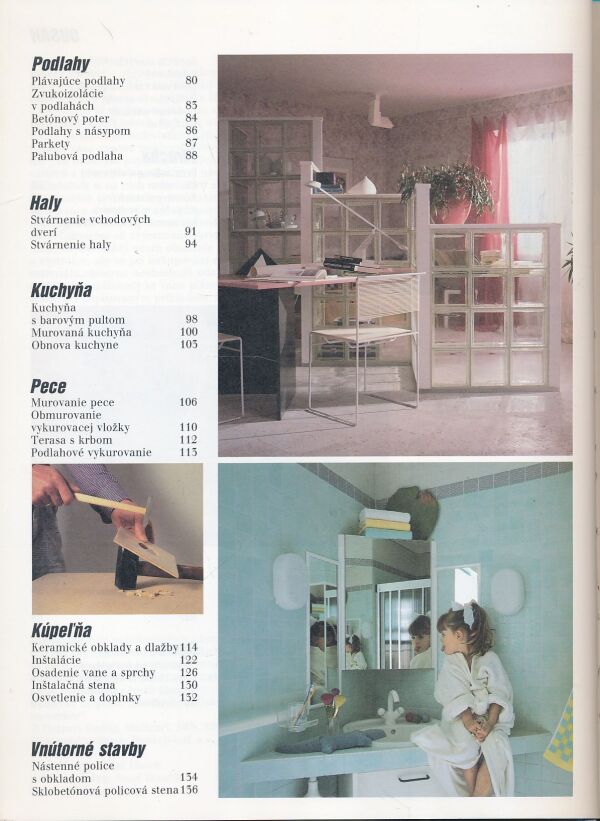 Podlahy
Plávajúce podlahy 80
Zvukoizolácie v podlahách 83
Betónový poter 84
Podlahy s násypom 86
Parkety 87
Palubová podlaha 88

Haly
Stvárnenie vchodových dverí 91
Stvárnenie haly 94

Kuchyňa
Kuchyňa s barovým pultom 98
Murovaná kuchyňa 100
Obnova kuchyne 103

Pece
Murovanie pece 106
Obmurovanie vykurovacej vložky 110
Terasa s krbom 112
Podlahové vykurovanie 113

Kúpeľňa
Keramické obklady a dlažby 114
Inštalácie 122
Osadenie vane a sprchy 126
Inštalačná stena 130
Osvetlenie a doplnky 132

Vnútorné stavby
Nástenné police s obkladom 134
Sklobetónová policová stena 136